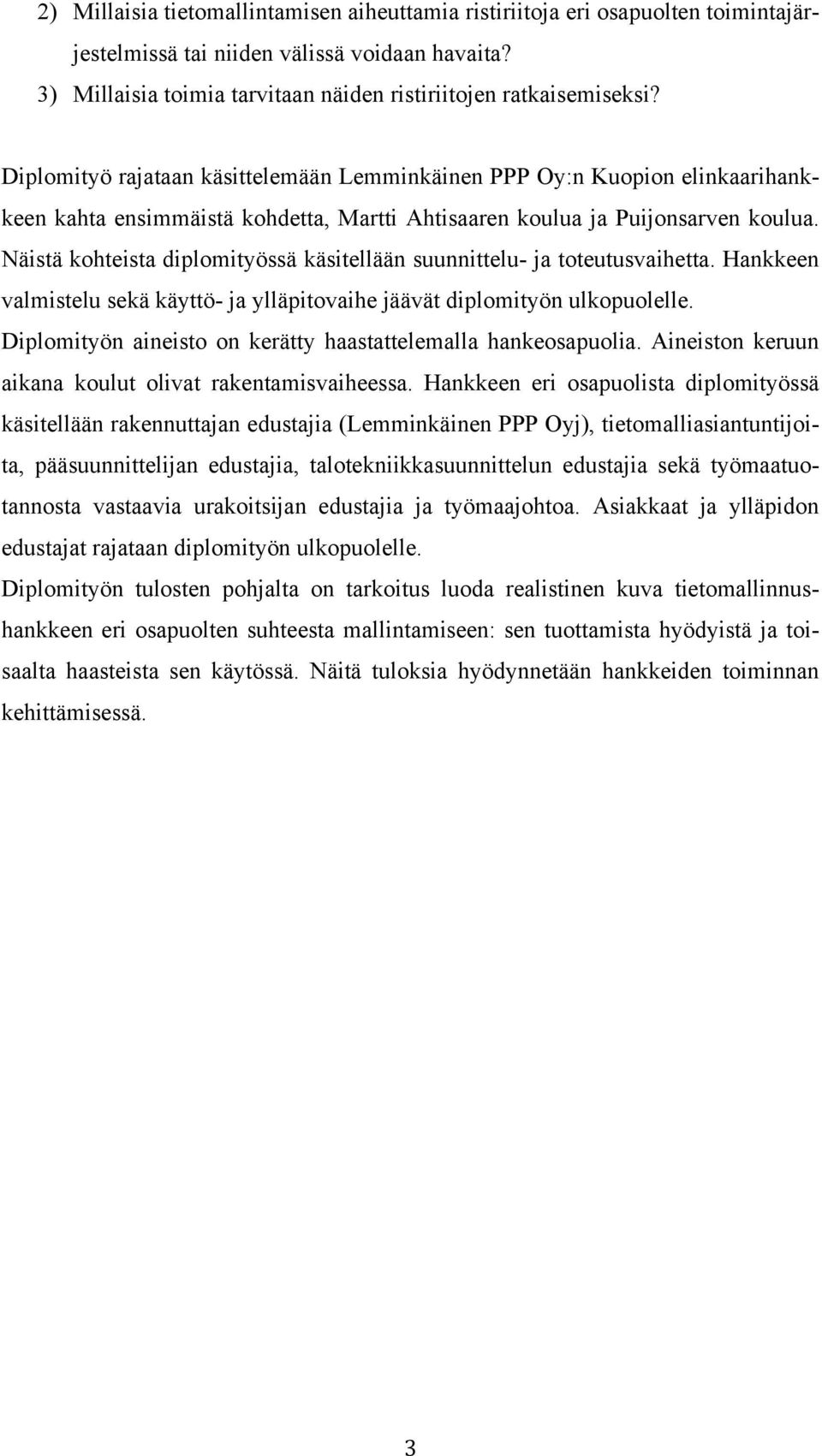 2) Millaisia tietomallintamisen aiheuttamia ristiriitoja eri osapuolten toimintajärjestelmissä tai niiden välissä voidaan havaita?
3) Millaisia toimia tarvitaan näiden ristiriitojen ratkaisemiseksi?

Diplomityö rajataan käsittelemään Lemminkäinen PPP Oy:n Kuopion elinkaarihankkeen kahta ensimmäistä kohdetta, Martti Ahtisaaren koulua ja Puijonsarven koulua. Näistä kohteista diplomityössä käsitellään suunnittelu- ja toteutusvaihetta. Hankkeen valmistelu sekä käyttö- ja ylläpitovaihe jäävät diplomityön ulkopuolelle. Diplomityön aineisto on kerätty haastattelemalla hankeosapuolia. Aineiston keruun aikana koulut olivat rakentamisvaiheessa. Hankkeen eri osapuolista diplomityössä käsitellään rakennuttajan edustajia (Lemminkäinen PPP Oyj), tietomalliasiantuntijoita, pääsuunnittelijan edustajia, talotekniikkasuunnittelun edustajia sekä työmaatuotannosta vastaavia urakoitsijan edustajia ja työmaajohtoa. Asiakkaat ja ylläpidon edustajat rajataan diplomityön ulkopuolelle.

Diplomityön tulosten pohjalta on tarkoitus luoda realistinen kuva tietomallinnushankkeen eri osapuolten suhteesta mallintamiseen: sen tuottamista hyödyistä ja toisaalta haasteista sen käytössä. Näitä tuloksia hyödynnetään hankkeiden toiminnan kehittämisessä.

3